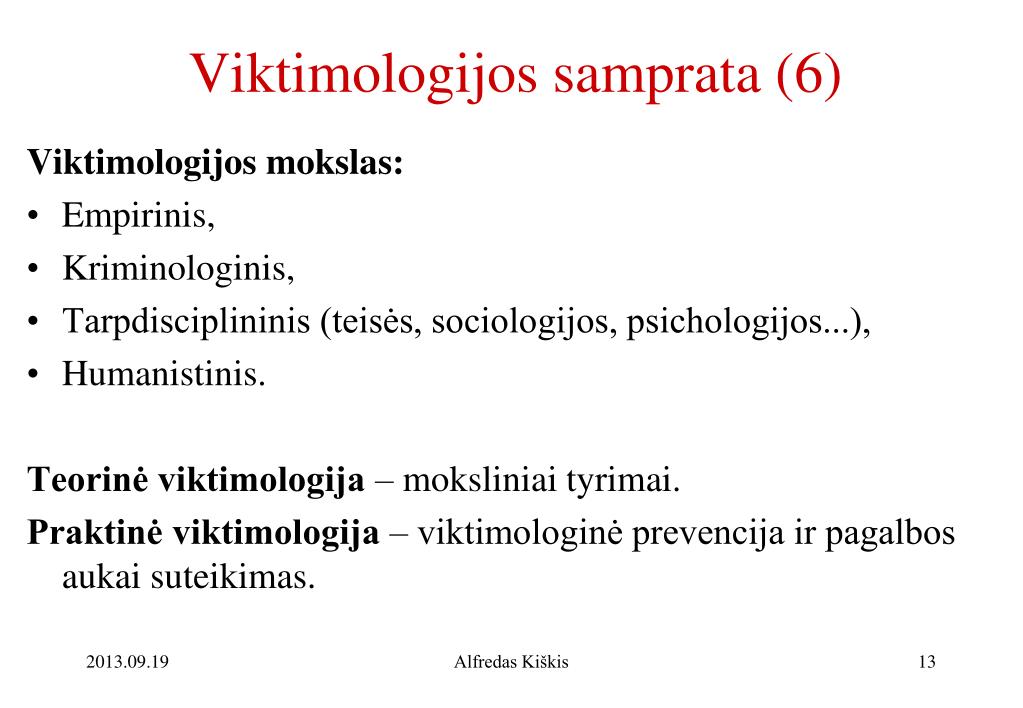 Viktimologijos samprata (6)

Viktimologijos mokslas:
• Empirinis,
• Kriminologinis,
• Tarpdisciplininis (teisės, sociologijos, psichologijos...),
• Humanistinis.

Teorinė viktimologija – moksliniai tyrimai.
Praktinė viktimologija – viktimologinė prevencija ir pagalbos aukai suteikimas.

2013.09.19
Alfredas Kiškis
13